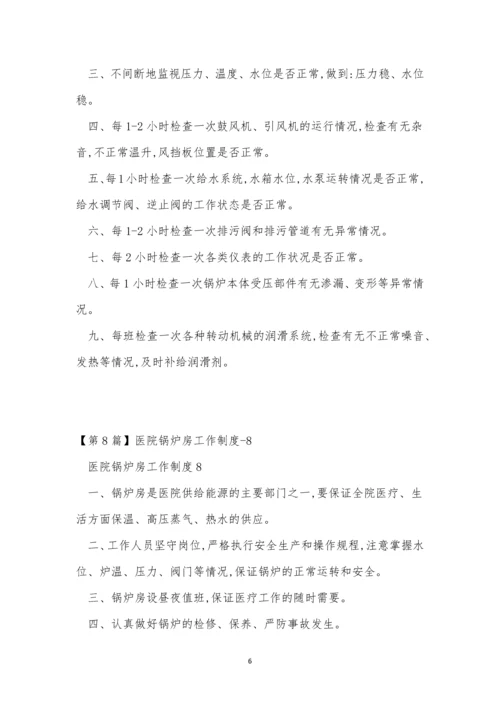 三、不间断地监视压力、温度、水位是否正常,做到:压力稳、水位稳。

四、每 1-2 小时检查一次鼓风机、引风机的运行情况,检查有无杂音,不正常温升,风挡板位置是否正常。

五、每 1 小时检查一次给水系统,水箱水位,水泵运转情况是否正常,给水调节阀、逆止阀的工作状态是否正常。

六、每 1-2 小时检查一次排污阀和排污管道有无异常情况。

七、每 2 小时检查一次各类仪表的工作状况是否正常。

八、每 1 小时检查一次锅炉本体受压部件有无渗漏、变形等异常情况。

九、每班检查一次各种转动机械的润滑系统,检查有无不正常噪音、发热等情况,及时补给润滑剂。

【第 8 篇】医院锅炉房工作制度-8

医院锅炉房工作制度 8

一、锅炉房是医院供给能源的主要部门之一,要保证全院医疗、生活方面保温、高压蒸气、热水的供应。

二、工作人员坚守岗位,严格执行安全生产和操作规程,注意掌握水位、炉温、压力、阀门等情况,保证锅炉的正常运转和安全。

三、锅炉房设昼夜值班,保证医疗工作的随时需要。

四、认真做好锅炉的检修、保养、严防事故发生。

6